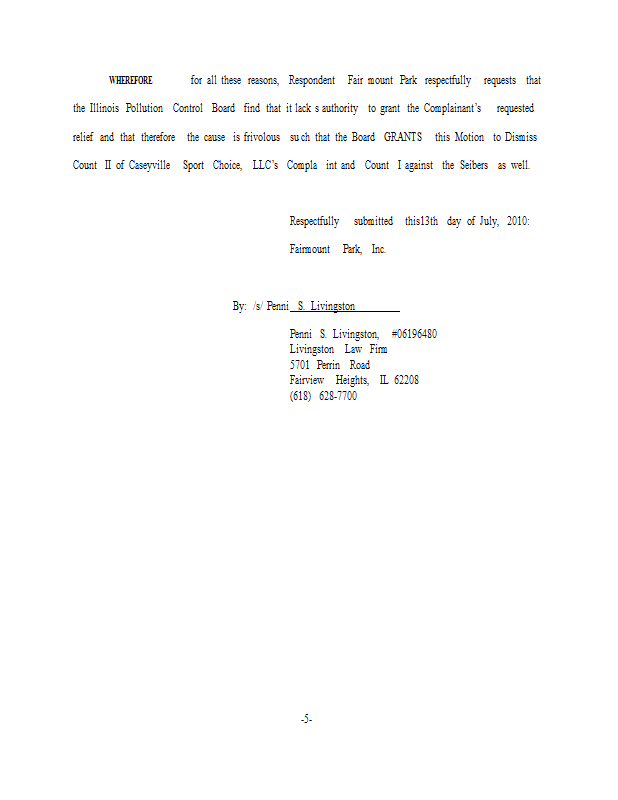 WHEREFORE for all these reasons, Respondent Fair mount Park respectfully requests that the Illinois Pollution Control Board find that it lack s authority to grant the Complainant's requested relief and that therefore the cause is frivolous su ch that the Board GRANTS this Motion to Dismiss Count II of Caseyville Sport Choice, LLC's Compla int and Count I against the Seibers as well.

Respectfully submitted this13th day of July, 2010:

Fairmount Park, Inc.

By: /s/ Penni S. Livingston

Penni S. Livingston, #06196480
Livingston Law Firm
5701 Perrin Road
Fairview Heights, IL 62208
(618) 628-7700

-5-